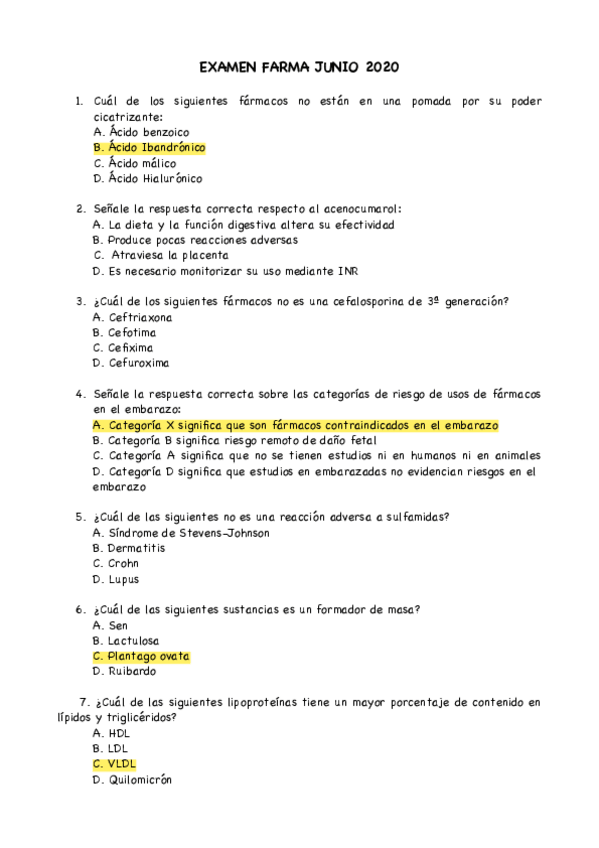 EXAMEN FARMA JUNIO 2020

1. Cuál de los siguientes fármacos no están en una pomada por su poder cicatrizante:
A. Ácido benzoico
B. Ácido Ibandrónico
C. Ácido málico
D. Ácido Hialurónico

2. Señale la respuesta correcta respecto al acenocumarol:
A. La dieta y la función digestiva altera su efectividad
B. Produce pocas reacciones adversas
C. Atraviesa la placenta
D. Es necesario monitorizar su uso mediante INR

3. ¿Cuál de los siguientes fármacos no es una cefalosporina de 3ª generación?
A. Ceftriaxona
B. Cefotima
C. Cefixima
D. Cefuroxima

4. Señale la respuesta correcta sobre las categorías de riesgo de usos de fármacos en el embarazo:
A. Categoría X significa que son fármacos contraindicados en el embarazo
B. Categoría B significa riesgo remoto de daño fetal
C. Categoría A significa que no se tienen estudios ni en humanos ni en animales
D. Categoría D significa que estudios en embarazadas no evidencian riesgos en el embarazo

5. ¿Cuál de las siguientes no es una reacción adversa a sulfamidas?
A. Síndrome de Stevens-Johnson
B. Dermatitis
C. Crohn
D. Lupus

6. ¿Cuál de las siguientes sustancias es un formador de masa?
A. Sen
B. Lactulosa
C. Plantago ovata
D. Ruibardo

7. ¿Cuál de las siguientes lipoproteínas tiene un mayor porcentaje de contenido en lípidos y triglicéridos?
A. HDL
B. LDL
C. VLDL
D. Quilomicrón